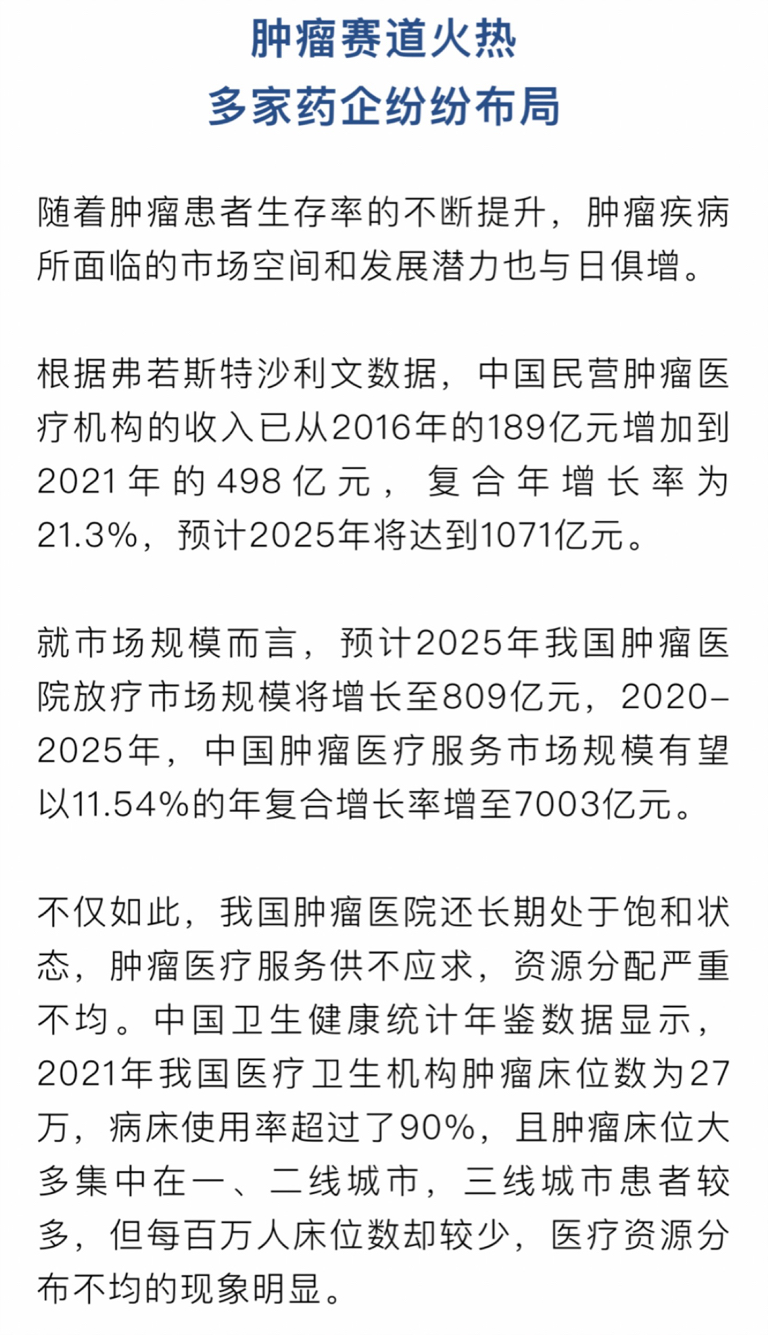 肿瘤赛道火热
多家药企纷纷布局

随着肿瘤患者生存率的不断提升，肿瘤疾病所面临的市场空间和发展潜力也与日俱增。

根据弗若斯特沙利文数据，中国民营肿瘤医疗机构的收入已从2016年的189亿元增加到2021年的498亿元，复合年增长率为21.3%，预计2025年将达到1071亿元。

就市场规模而言，预计2025年我国肿瘤医院放疗市场规模将增长至809亿元，2020-2025年，中国肿瘤医疗服务市场规模有望以11.54%的年复合增长率增至7003亿元。

不仅如此，我国肿瘤医院还长期处于饱和状态，肿瘤医疗服务供不应求，资源分配严重不均。中国卫生健康统计年鉴数据显示，2021年我国医疗卫生机构肿瘤床位数为27万，病床使用率超过了90%，且肿瘤床位大多集中在一、二线城市，三线城市患者较多，但每百万人床位数却较少，医疗资源分布不均的现象明显。